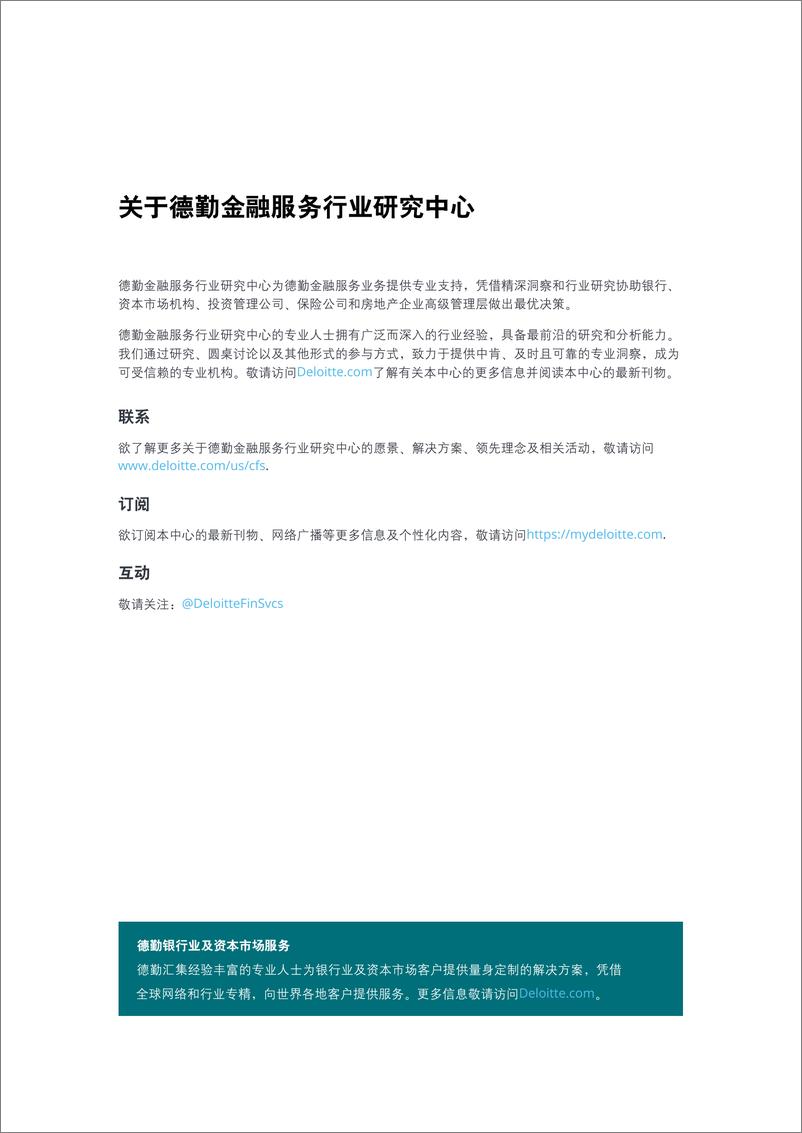 关于德勤金融服务行业研究中心

德勤金融服务行业研究中心为德勤金融服务业务提供专业支持，凭借精深洞察和行业研究协助银行、资本市场机构、投资管理公司、保险公司和房地产企业高级管理层做出最优决策。

德勤金融服务行业研究中心的专业人士拥有广泛而深入的行业经验，具备最前沿的研究和分析能力。我们通过研究、圆桌讨论以及其他形式的参与方式，致力于提供中肯、及时且可靠的专业洞察，成为可受信赖的专业机构。敬请访问Deloitte.com了解有关本中心的更多信息并阅读本中心的最新刊物。

联系

欲了解更多关于德勤金融服务行业研究中心的愿景、解决方案、领先理念及相关活动，敬请访问www.deloitte.com/us/cfs.

订阅

欲订阅本中心的最新刊物、网络广播等更多信息及个性化内容，敬请访问https://mydeloitte.com.

互动

敬请关注：@DeloitteFinSvcs

德勤银行业及资本市场服务
德勤汇集经验丰富的专业人士为银行业及资本市场客户提供量身定制的解决方案，凭借全球网络和行业专精，向世界各地客户提供服务。更多信息敬请访问Deloitte.com。